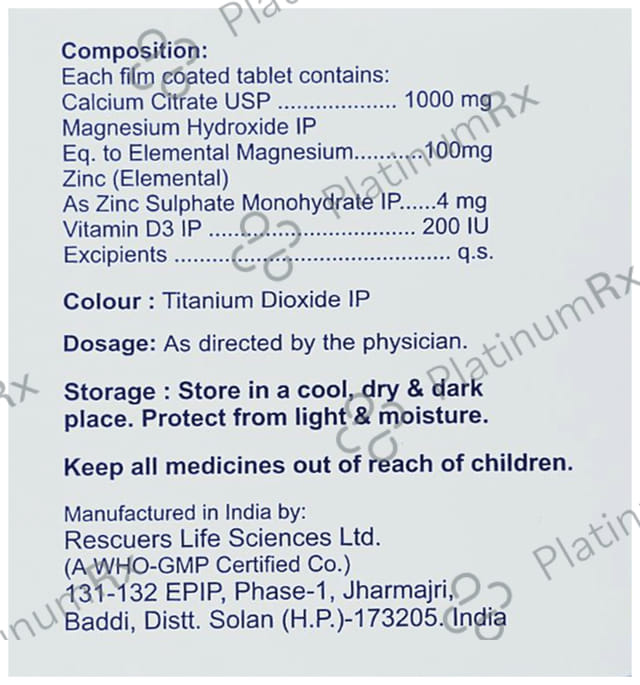 Composition:
Each film coated tablet contains:
Calcium Citrate USP 1000 mg
Magnesium Hydroxide IP
Eq. to Elemental Magnesium 100mg
Zinc (Elemental)
As Zinc Sulphate Monohydrate IP 4 mg
Vitamin D3 IP 200 IU
Excipients q.s.

Colour : Titanium Dioxide IP

Dosage: As directed by the physician.

Storage : Store in a cool, dry & dark place. Protect from light & moisture.

Keep all medicines out of reach of children.

Manufactured in India by:
Rescuers Life Sciences Ltd.
(A WHO-GMP Certified Co.)
131-132 EPIP, Phase-1, Jharmajri,
Baddi, Distt. Solan (H.P.)-173205. India

PlatinumRx